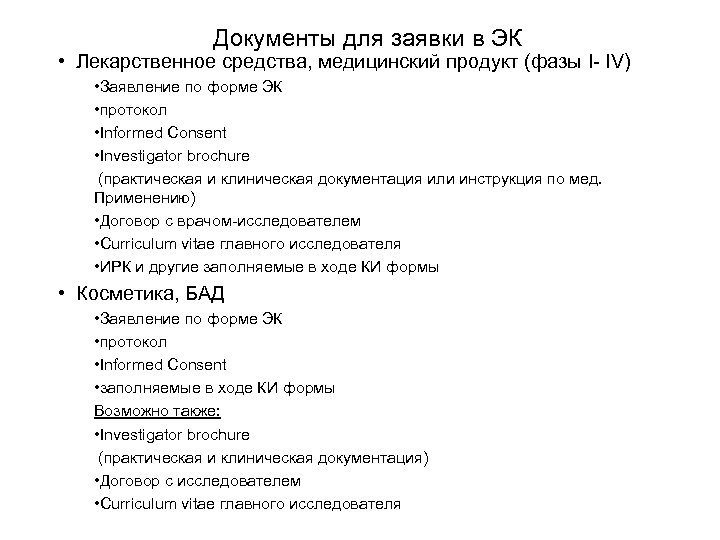 Документы для заявки в ЭК

• Лекарственное средства, медицинский продукт (фазы I- IV)

•Заявление по форме ЭК

•протокол

•Informed Consent

•Investigator brochure

(практическая и клиническая документация или инструкция по мед. Применению)

•Договор с врачом-исследователем

•Curriculum vitae главного исследователя

•ИРК и другие заполняемые в ходе КИ формы

• Косметика, БАД

•Заявление по форме ЭК

•протокол

•Informed Consent

•заполняемые в ходе КИ формы

Возможно также:

•Investigator brochure

(практическая и клиническая документация)

•Договор с исследователем

•Curriculum vitae главного исследователя